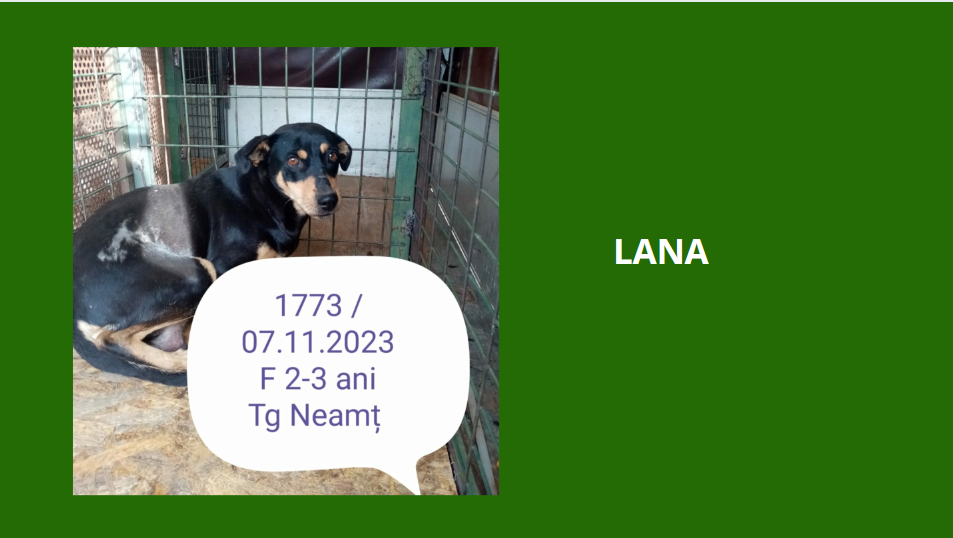 1773 /
07.11.2023
F 2-3 ani
Tg Neamț

LANA